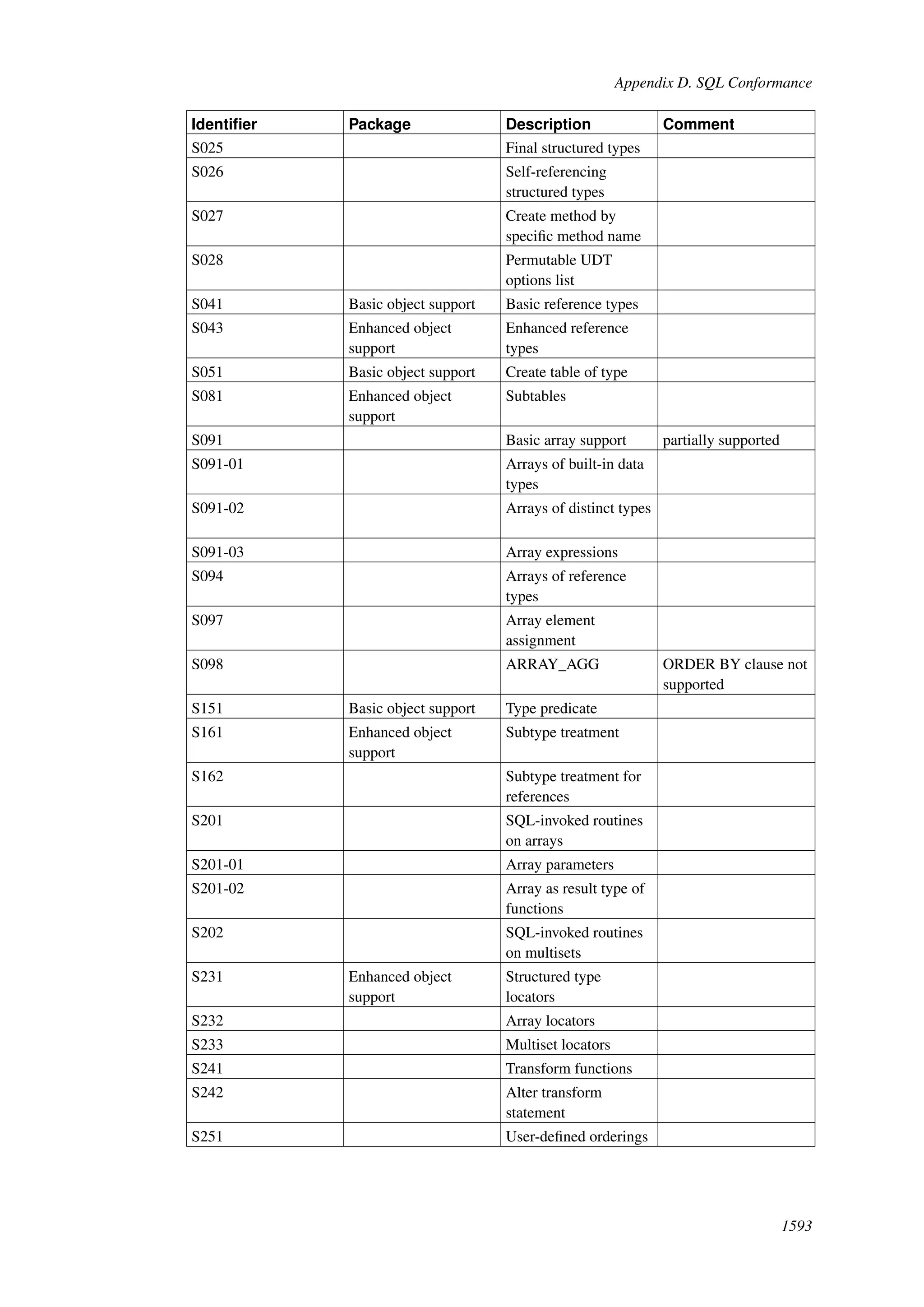 Appendix D. SQL Conformance

| Identifier | Package | Description | Comment |
|---|---|---|---|
| S025 | | Final structured types | |
| S026 | | Self-referencing structured types | |
| S027 | | Create method by specific method name | |
| S028 | | Permutable UDT options list | |
| S041 | Basic object support | Basic reference types | |
| S043 | Enhanced object support | Enhanced reference types | |
| S051 | Basic object support | Create table of type | |
| S081 | Enhanced object support | Subtables | |
| S091 | | Basic array support | partially supported |
| S091-01 | | Arrays of built-in data types | |
| S091-02 | | Arrays of distinct types | |
| S091-03 | | Array expressions | |
| S094 | | Arrays of reference types | |
| S097 | | Array element assignment | |
| S098 | | ARRAY_AGG | ORDER BY clause not supported |
| S151 | Basic object support | Type predicate | |
| S161 | Enhanced object support | Subtype treatment | |
| S162 | | Subtype treatment for references | |
| S201 | | SQL-invoked routines on arrays | |
| S201-01 | | Array parameters | |
| S201-02 | | Array as result type of functions | |
| S202 | | SQL-invoked routines on multisets | |
| S231 | Enhanced object support | Structured type locators | |
| S232 | | Array locators | |
| S233 | | Multiset locators | |
| S241 | | Transform functions | |
| S242 | | Alter transform statement | |
| S251 | | User-defined orderings | |

1593